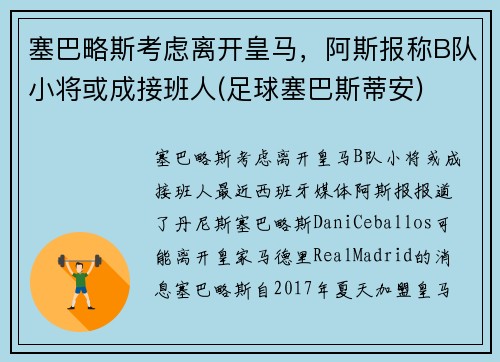 塞巴略斯考虑离开皇马，阿斯报称B队小将或成接班人(足球塞巴斯蒂安)

塞巴略斯考虑离开皇马B队小将或成接班人最近西班牙媒体阿斯报报道了丹尼斯塞巴略斯DaniCeballos可能离开皇家马德里RealMadrid的消息塞巴略斯自2017年夏天加盟皇马